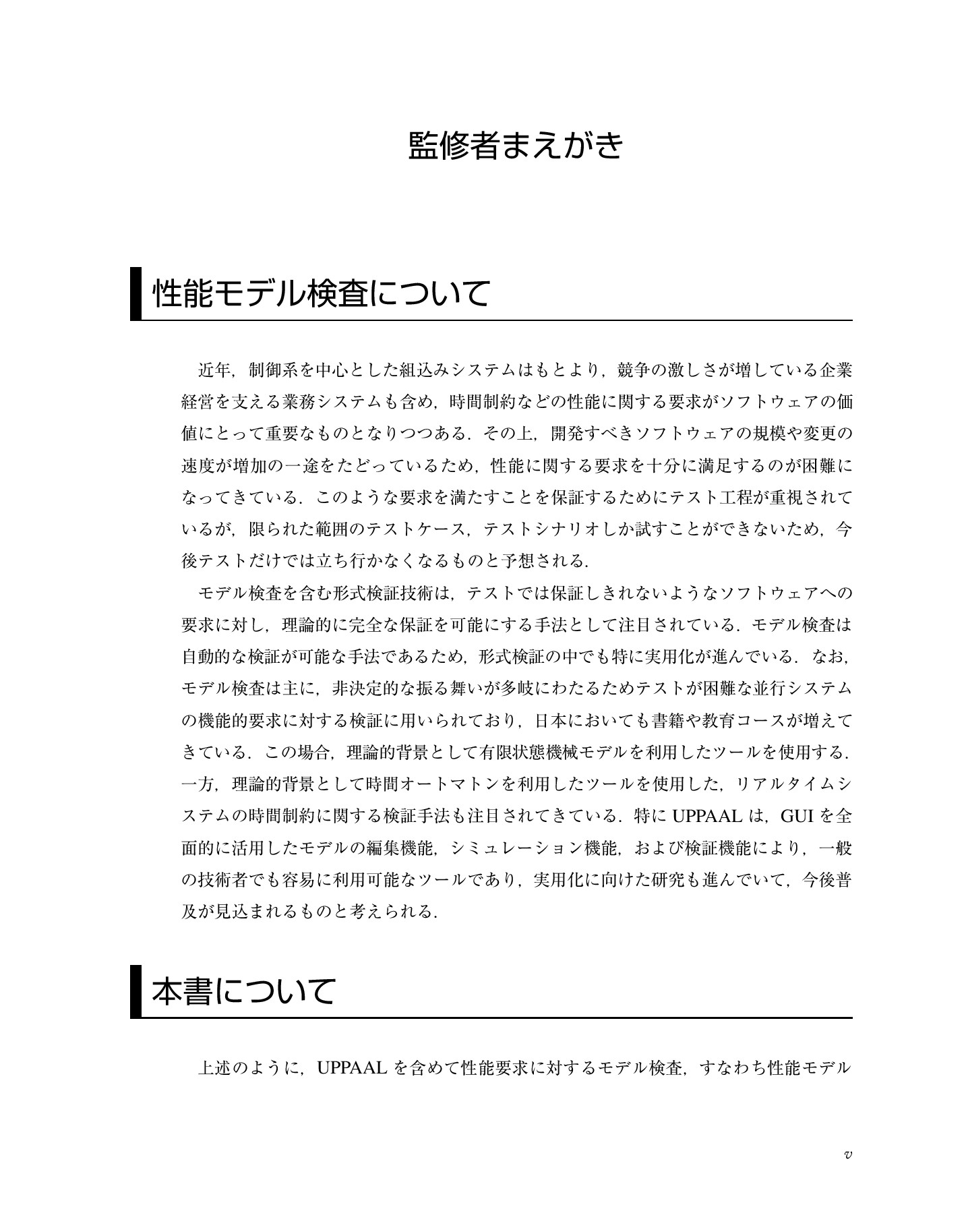 監修者まえがき

性能モデル検査について

近年，制御系を中心とした組込みシステムはもとより，競争の激しさが増している企業経営を支える業務システムも含め，時間制約などの性能に関する要求がソフトウェアの価値にとって重要なものとなりつつある．その上，開発すべきソフトウェアの規模や変更の速度が増加の一途をたどっているため，性能に関する要求を十分に満足するのが困難になってきている．このような要求を満たすことを保証するためにテスト工程が重視されているが，限られた範囲のテストケース，テストシナリオしか試すことができないため，今後テストだけでは立ち行かなくなるものと予想される．

モデル検査を含む形式検証技術は，テストでは保証しきれないようなソフトウェアへの要求に対し，理論的に完全な保証を可能にする手法として注目されている．モデル検査は自動的な検証が可能な手法であるため，形式検証の中でも特に実用化が進んでいる．なお，モデル検査は主に，非決定的な振る舞いが多岐にわたるためテストが困難な並行システムの機能的要求に対する検証に用いられており，日本においても書籍や教育コースが増えてきている．この場合，理論的背景として有限状態機械モデルを利用したツールを使用する．一方，理論的背景として時間オートマトンを利用したツールを使用した，リアルタイムシステムの時間制約に関する検証手法も注目されてきている．特にUPPAALは，GUIを全面的に活用したモデルの編集機能，シミュレーション機能，および検証機能により，一般の技術者でも容易に利用可能なツールであり，実用化に向けた研究も進んでいて，今後普及が見込まれるものと考えられる．

本書について

上述のように，UPPAALを含めて性能要求に対するモデル検査，すなわち性能モデル

v